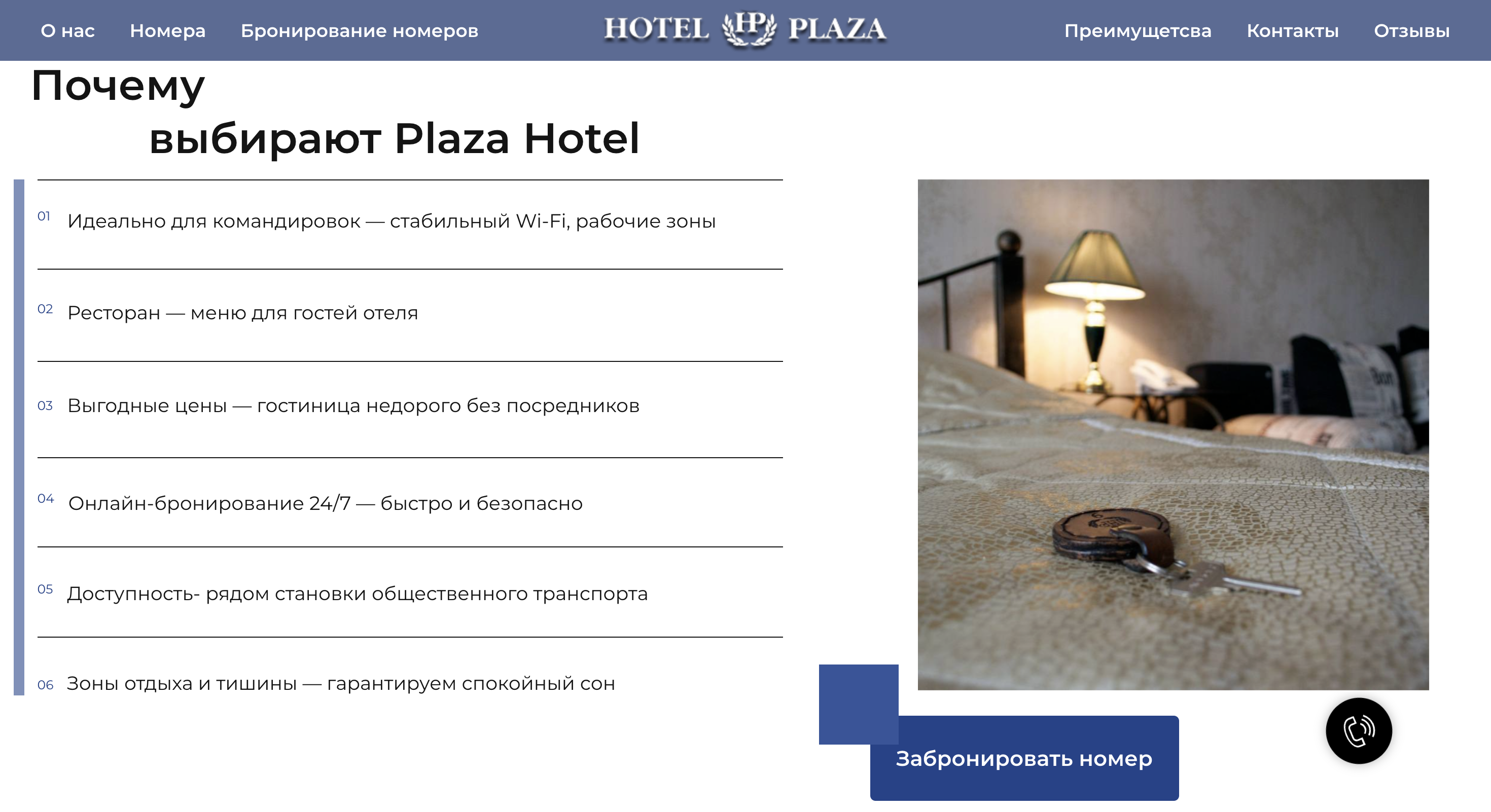 О нас Номера Бронирование номеров HOTEL HP PLAZA Преимущетсва Контакты Отзывы

Почему
выбирают Plaza Hotel

01 Идеально для командировок — стабильный Wi-Fi, рабочие зоны

02 Ресторан — меню для гостей отеля

03 Выгодные цены — гостиница недорого без посредников

04 Онлайн-бронирование 24/7 — быстро и безопасно

05 Доступность- рядом становки общественного транспорта

06 Зоны отдыха и тишины — гарантируем спокойный сон

Забронировать номер